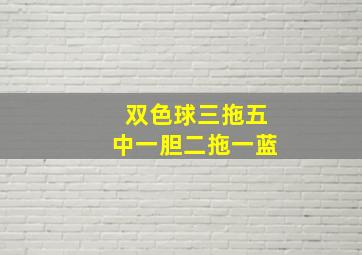 双色球三拖五
中一胆二拖一蓝